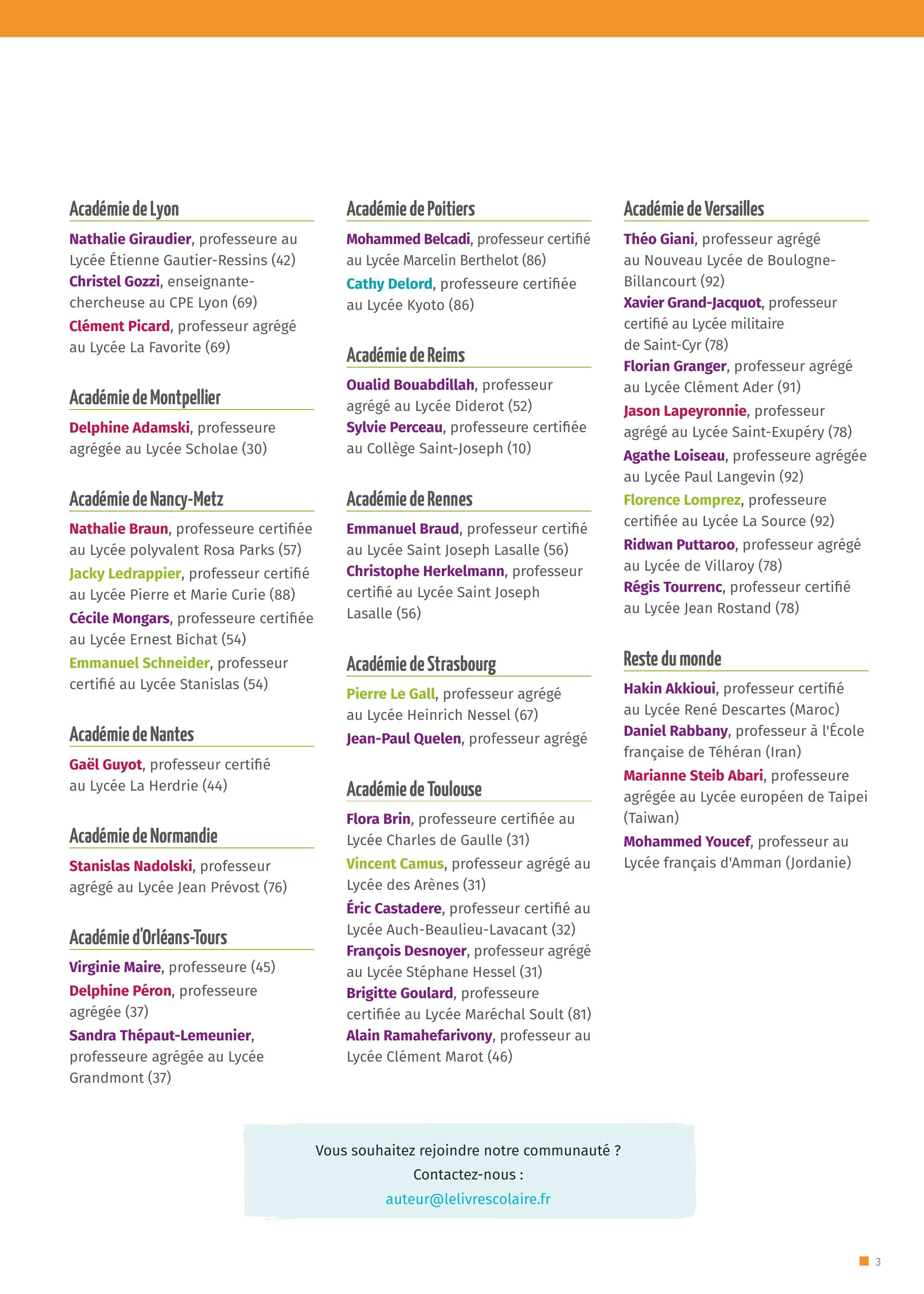 Académie de Lyon

Nathalie Giraudier, professeure au Lycée Étienne Gautier-Ressins (42)
Christel Gozzi, enseignante-chercheuse au CPE Lyon (69)
Clément Picard, professeur agrégé au Lycée La Favorite (69)

Académie de Montpellier

Delphine Adamski, professeure agrégée au Lycée Scholae (30)

Académie de Nancy-Metz

Nathalie Braun, professeure certifiée au Lycée polyvalent Rosa Parks (57)
Jacky Ledrappier, professeur certifié au Lycée Pierre et Marie Curie (88)
Cécile Mongars, professeure certifiée au Lycée Ernest Bichat (54)
Emmanuel Schneider, professeur certifié au Lycée Stanislas (54)

Académie de Nantes

Gaël Guyot, professeur certifié au Lycée La Herdrie (44)

Académie de Normandie

Stanislas Nadolski, professeur agrégé au Lycée Jean Prévost (76)

Académie d'Orléans-Tours

Virginie Maire, professeure (45)
Delphine Péron, professeure agrégée (37)
Sandra Thépaut-Lemeunier, professeure agrégée au Lycée Grandmont (37)

Académie de Poitiers

Mohammed Belcadi, professeur certifié au Lycée Marcelin Berthelot (86)
Cathy Delord, professeure certifiée au Lycée Kyoto (86)

Académie de Reims

Oualid Bouabdillah, professeur agrégé au Lycée Diderot (52)
Sylvie Perceau, professeure certifiée au Collège Saint-Joseph (10)

Académie de Rennes

Emmanuel Braud, professeur certifié au Lycée Saint Joseph Lasalle (56)
Christophe Herkelmann, professeur certifié au Lycée Saint Joseph Lasalle (56)

Académie de Strasbourg

Pierre Le Gall, professeur agrégé au Lycée Heinrich Nessel (67)
Jean-Paul Quelen, professeur agrégé

Académie de Toulouse

Flora Brin, professeure certifiée au Lycée Charles de Gaulle (31)
Vincent Camus, professeur agrégé au Lycée des Arènes (31)
Éric Castadere, professeur certifié au Lycée Auch-Beaulieu-Lavacant (32)
François Desnoyer, professeur agrégé au Lycée Stéphane Hessel (31)
Brigitte Goulard, professeure certifiée au Lycée Maréchal Soult (81)
Alain Ramahefarivony, professeur au Lycée Clément Marot (46)

Académie de Versailles

Théo Giani, professeur agrégé au Nouveau Lycée de Boulogne-Billancourt (92)
Xavier Grand-Jacquot, professeur certifié au Lycée militaire de Saint-Cyr (78)
Florian Granger, professeur agrégé au Lycée Clément Ader (91)
Jason Lapeyronnie, professeur agrégé au Lycée Saint-Exupéry (78)
Agathe Loiseau, professeure agrégée au Lycée Paul Langevin (92)
Florence Lomprez, professeure certifiée au Lycée La Source (92)
Ridwan Puttaroo, professeur agrégé au Lycée de Villaroy (78)
Régis Tourrenc, professeur certifié au Lycée Jean Rostand (78)

Reste du monde

Hakin Akkioui, professeur certifié au Lycée René Descartes (Maroc)
Daniel Rabbany, professeur à l'École française de Téhéran (Iran)
Marianne Steib Abari, professeure agrégée au Lycée européen de Taipei (Taiwan)
Mohammed Youcef, professeur au Lycée français d'Amman (Jordanie)

Vous souhaitez rejoindre notre communauté ?
Contactez-nous :
auteur@lelivrescolaire.fr

3